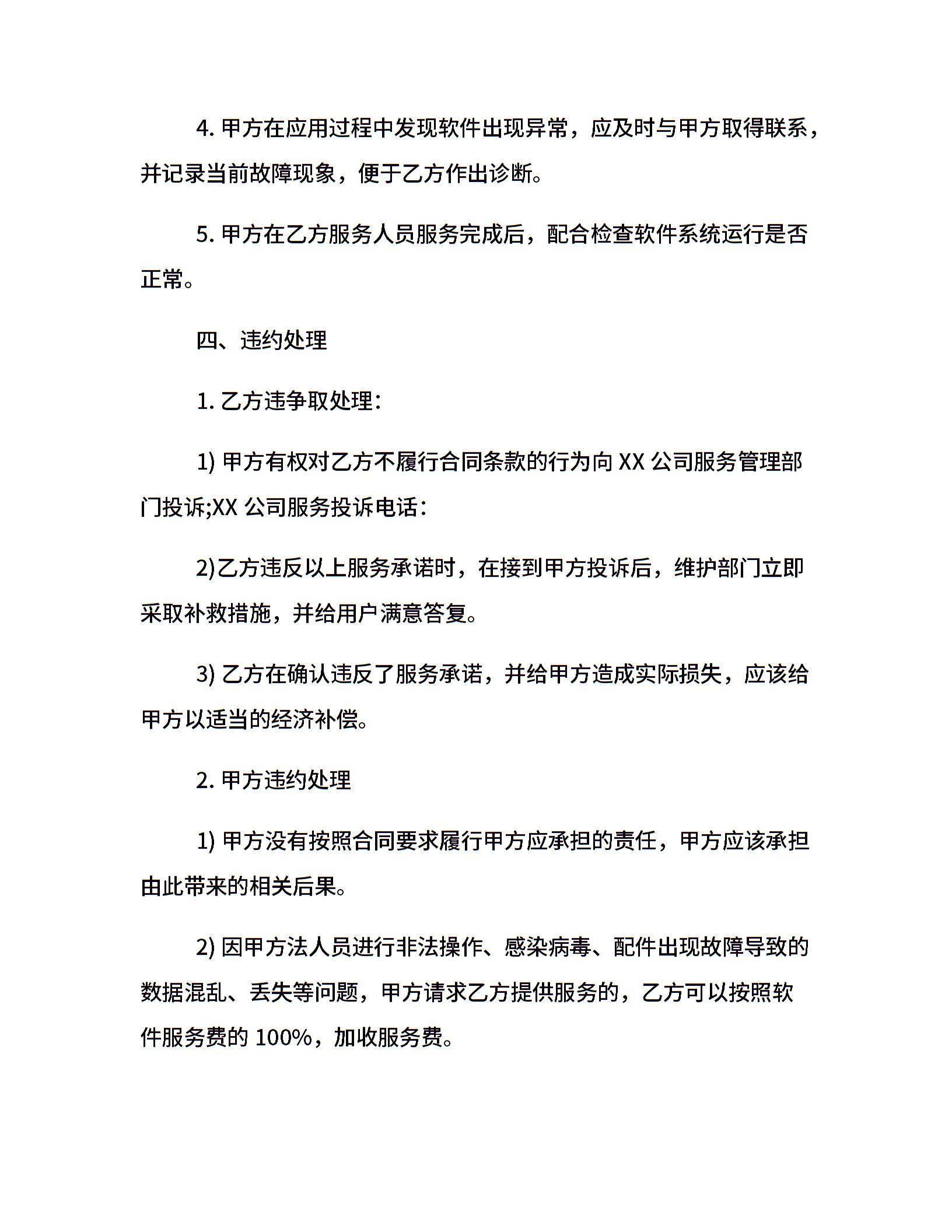 4. 甲方在应用过程中发现软件出现异常，应及时与甲方取得联系，并记录当前故障现象，便于乙方作出诊断。

5. 甲方在乙方服务人员服务完成后，配合检查软件系统运行是否正常。

四、违约处理

1. 乙方违争取处理：

1) 甲方有权对乙方不履行合同条款的行为向 XX 公司服务管理部门投诉;XX 公司服务投诉电话：

2)乙方违反以上服务承诺时，在接到甲方投诉后，维护部门立即采取补救措施，并给用户满意答复。

3) 乙方在确认违反了服务承诺，并给甲方造成实际损失，应该给甲方以适当的经济补偿。

2. 甲方违约处理

1) 甲方没有按照合同要求履行甲方应承担的责任，甲方应该承担由此带来的相关后果。

2) 因甲方法人员进行非法操作、感染病毒、配件出现故障导致的数据混乱、丢失等问题，甲方请求乙方提供服务的，乙方可以按照软件服务费的 100%，加收服务费。